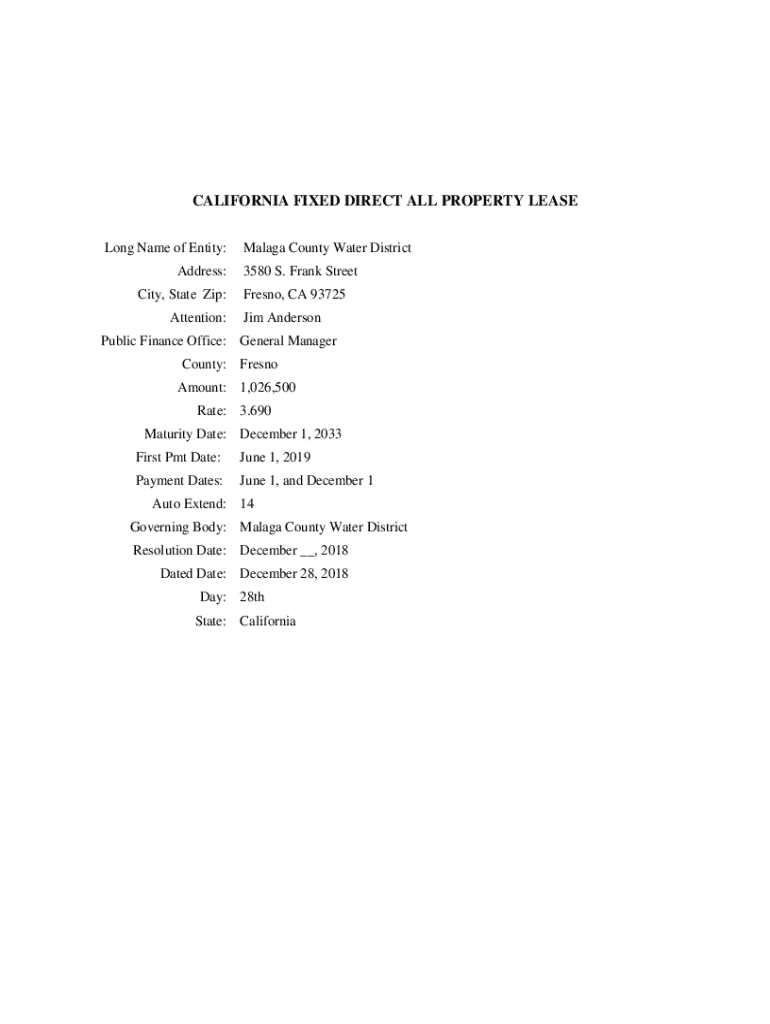 CALIFORNIA FIXED DIRECT ALL PROPERTY LEASE

Long Name of Entity: Malaga County Water District
Address: 3580 S. Frank Street
City, State Zip: Fresno, CA 93725
Attention: Jim Anderson
Public Finance Office: General Manager
County: Fresno
Amount: 1,026,500
Rate: 3.690
Maturity Date: December 1, 2033
First Pmt Date: June 1, 2019
Payment Dates: June 1, and December 1
Auto Extend: 14
Governing Body: Malaga County Water District
Resolution Date: December __, 2018
Dated Date: December 28, 2018
Day: 28th
State: California